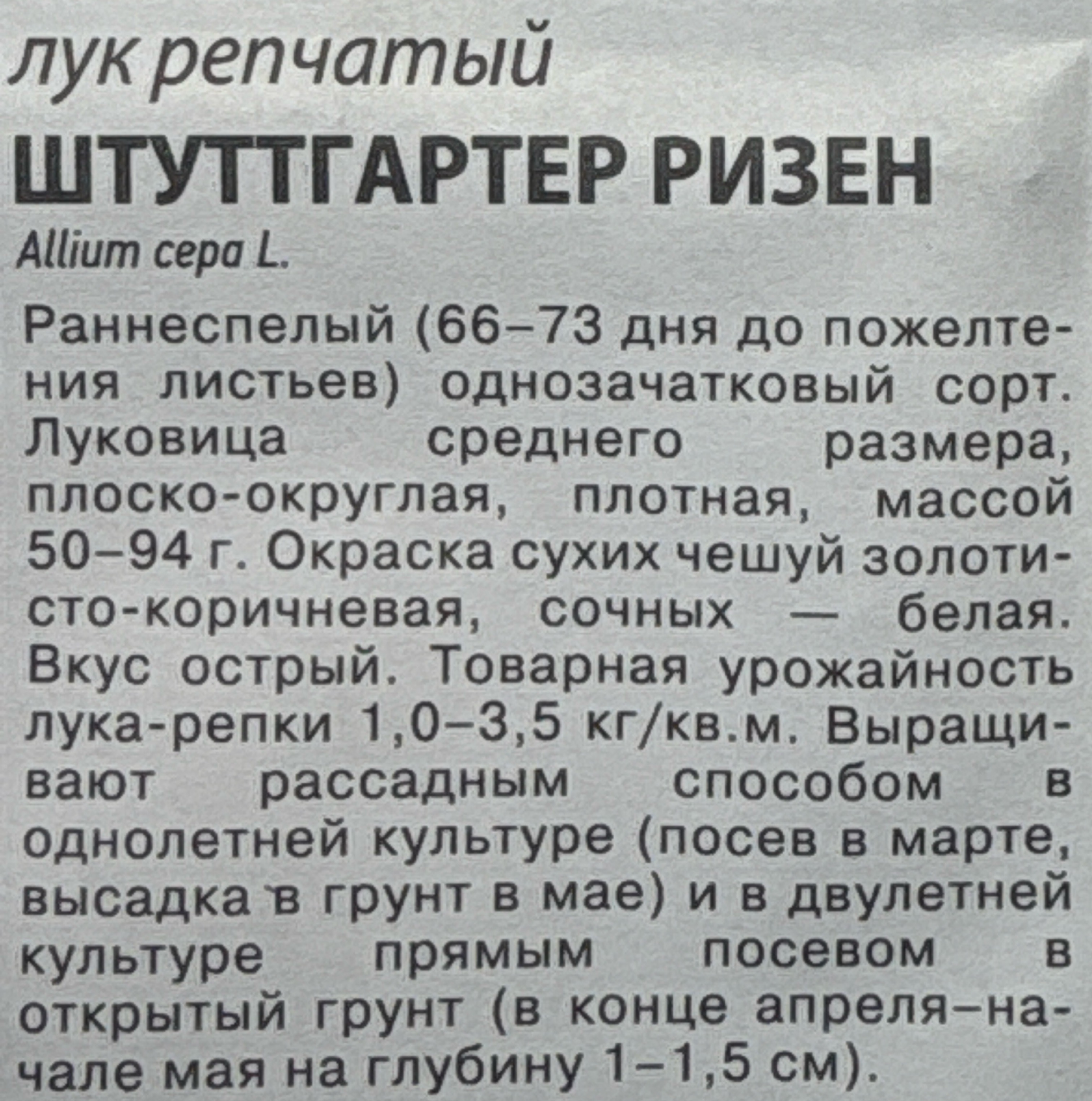 лук репчатый

ШТУТТГАРТЕР РИЗЕН

Allium cepa L.

Раннеспелый (66–73 дня до пожелтения листьев) однозачатковый сорт. Луковица среднего размера, плоско-округлая, плотная, массой 50–94 г. Окраска сухих чешуй золотисто-коричневая, сочных — белая. Вкус острый. Товарная урожайность лука-репки 1,0–3,5 кг/кв.м. Выращивают рассадным способом в однолетней культуре (посев в марте, высадка в грунт в мае) и в двулетней культуре прямым посевом в открытый грунт (в конце апреля–начале мая на глубину 1–1,5 см).